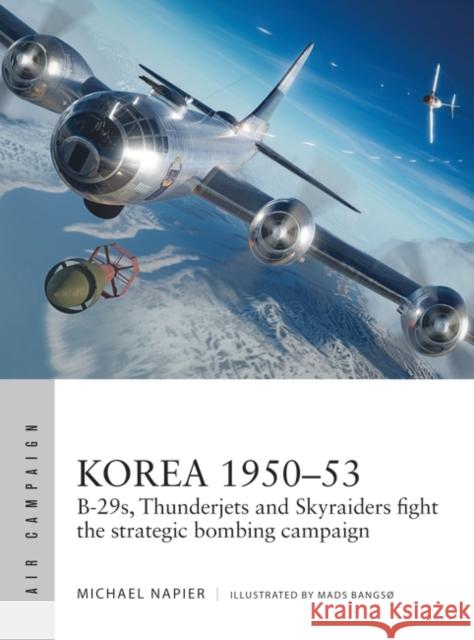 AIR CAMPAIGN

KOREA 1950–53

B-29s, Thunderjets and Skyraiders fight the strategic bombing campaign

MICHAEL NAPIER | ILLUSTRATED BY MADS BANGSØ

Kraina Książek